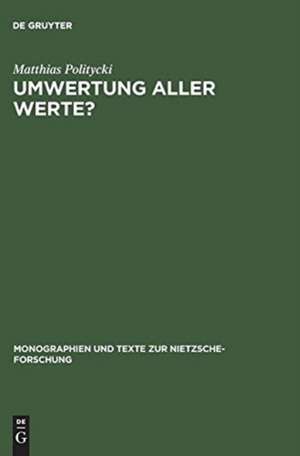 DE GRUYTER

Matthias Politycki

UMWERTUNG ALLER WERTE?

MONOGRAPHIEN UND TEXTE ZUR NIETZSCHE-FORSCHUNG

DE G